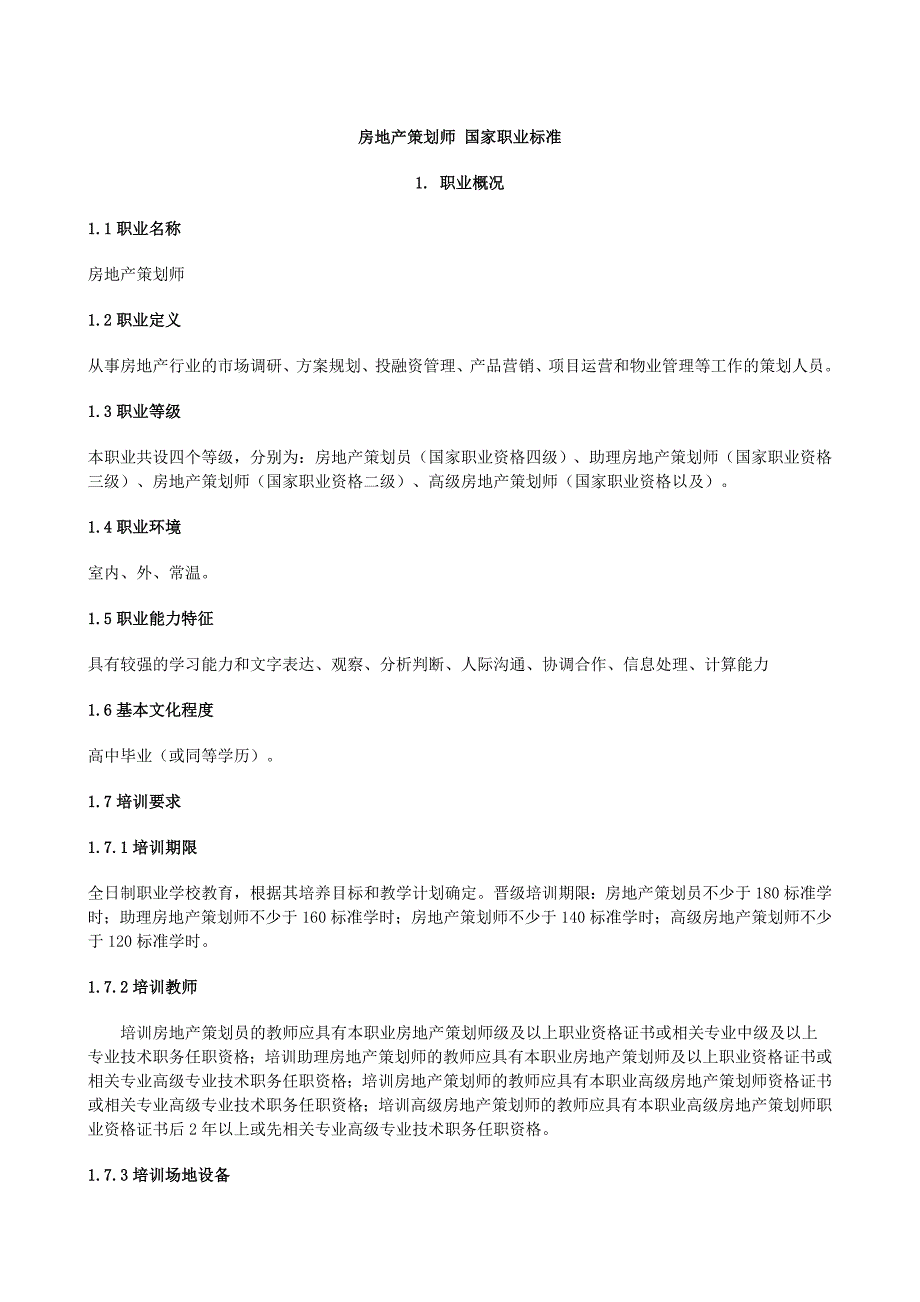 房地产策划师 国家职业标准

1. 职业概况

1.1 职业名称

房地产策划师

1.2 职业定义

从事房地产行业的市场调研、方案规划、投融资管理、产品营销、项目运营和物业管理等工作的策划人员。

1.3 职业等级

本职业共设四个等级，分别为：房地产策划员（国家职业资格四级）、助理房地产策划师（国家职业资格三级）、房地产策划师（国家职业资格二级）、高级房地产策划师（国家职业资格以及）。

1.4 职业环境

室内、外、常温。

1.5 职业能力特征

具有较强的学习能力和文字表达、观察、分析判断、人际沟通、协调合作、信息处理、计算能力

1.6 基本文化程度

高中毕业（或同等学历）。

1.7 培训要求

1.7.1 培训期限

全日制职业学校教育，根据其培养目标和教学计划确定。晋级培训期限：房地产策划员不少于 180 标准学时；助理房地产策划师不少于 160 标准学时；房地产策划师不少于 140 标准学时；高级房地产策划师不少于 120 标准学时。

1.7.2 培训教师

培训房地产策划员的教师应具有本职业房地产策划师级及以上职业资格证书或相关专业中级及以上专业技术职务任职资格；培训助理房地产策划师的教师应具有本职业房地产策划师及以上职业资格证书或相关专业高级专业技术职务任职资格；培训房地产策划师的教师应具有本职业高级房地产策划师资格证书或相关专业高级专业技术职务任职资格；培训高级房地产策划师的教师应具有本职业高级房地产策划师职业资格证书后 2 年以上或先相关专业高级专业技术职务任职资格。

1.7.3 培训场地设备